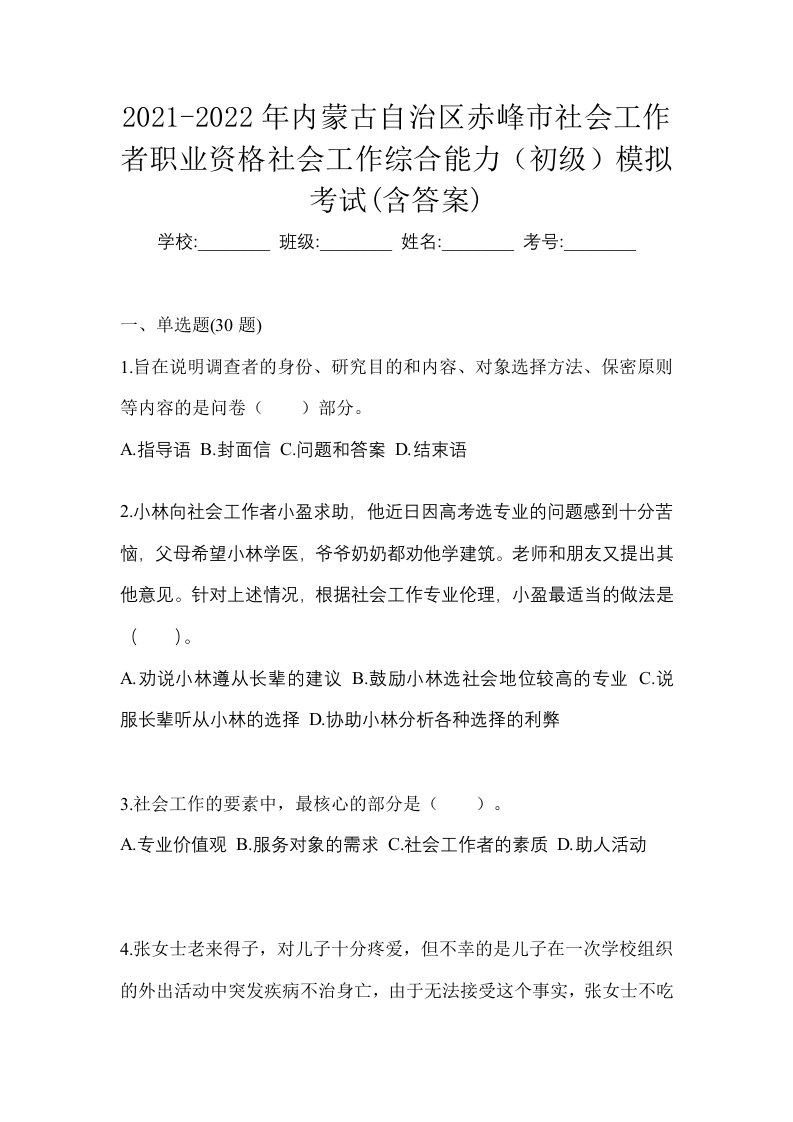 2021-2022年内蒙古自治区赤峰市社会工作者职业资格社会工作综合能力（初级）模拟考试(含答案)

学校:________ 班级:________ 姓名:________ 考号:________

一、单选题(30 题)

1.旨在说明调查者的身份、研究目的和内容、对象选择方法、保密原则等内容的是问卷（　　）部分。

A.指导语 B.封面信 C.问题和答案 D.结束语

2.小林向社会工作者小盈求助，他近日因高考选专业的问题感到十分苦恼，父母希望小林学医，爷爷奶奶都劝他学建筑。老师和朋友又提出其他意见。针对上述情况，根据社会工作专业伦理，小盈最适当的做法是（　　）。

A.劝说小林遵从长辈的建议 B.鼓励小林选社会地位较高的专业 C.说服长辈听从小林的选择 D.协助小林分析各种选择的利弊

3.社会工作的要素中，最核心的部分是（　　）。

A.专业价值观 B.服务对象的需求 C.社会工作者的素质 D.助人活动

4.张女士老来得子，对儿子十分疼爱，但不幸的是儿子在一次学校组织的外出活动中突发疾病不治身亡，由于无法接受这个事实，张女士不吃